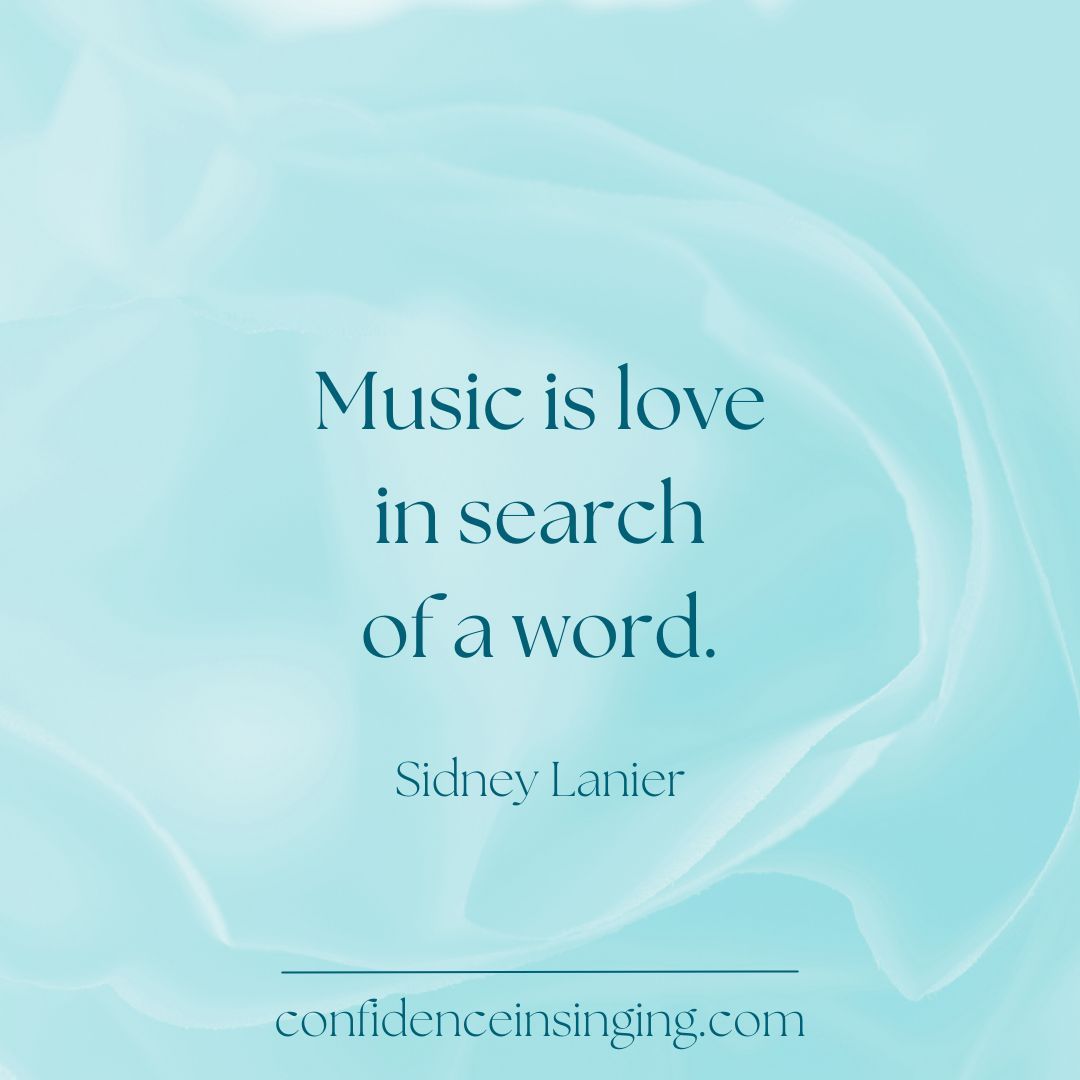 Music is love in search of a word.

Sidney Lanier

confidenceinsinging.com